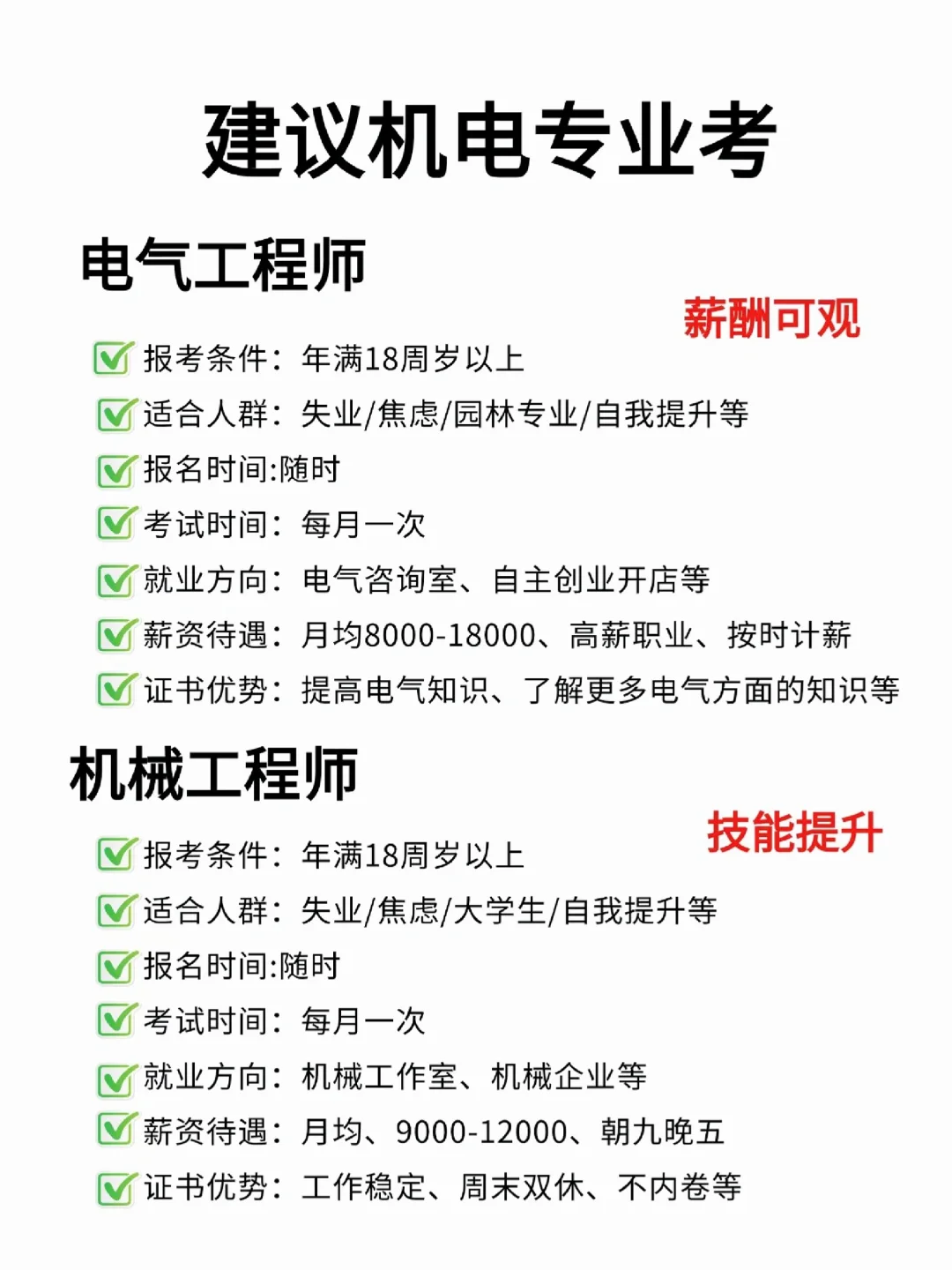 建议机电专业考

电气工程师

薪酬可观

报考条件：年满18周岁以上
适合人群：失业/焦虑/园林专业/自我提升等
报名时间:随时
考试时间：每月一次
就业方向：电气咨询室、自主创业开店等
薪资待遇：月均8000-18000、高薪职业、按时计薪
证书优势：提高电气知识、了解更多电气方面的知识等

机械工程师

技能提升

报考条件：年满18周岁以上
适合人群：失业/焦虑/大学生/自我提升等
报名时间:随时
考试时间：每月一次
就业方向：机械工作室、机械企业等
薪资待遇：月均、9000-12000、朝九晚五
证书优势：工作稳定、周末双休、不内卷等